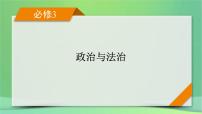 必修3

政治与法治